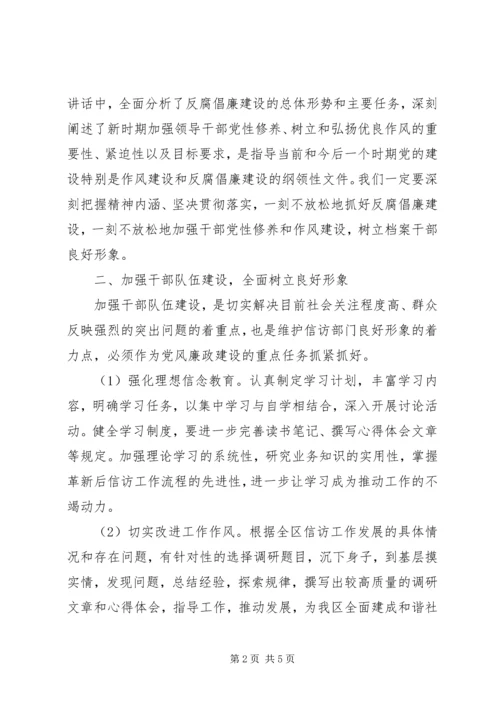 讲话中，全面分析了反腐倡廉建设的总体形势和主要任务，深刻阐述了新时期加强领导干部党性修养、树立和弘扬优良作风的重要性、紧迫性以及目标要求，是指导当前和今后一个时期党的建设特别是作风建设和反腐倡廉建设的纲领性文件。我们一定要深刻把握精神内涵、坚决贯彻落实，一刻不放松地抓好反腐倡廉建设，一刻不放松地加强干部党性修养和作风建设，树立档案干部良好形象。

二、加强干部队伍建设，全面树立良好形象

加强干部队伍建设，是切实解决目前社会关注程度高、群众反映强烈的突出问题的着重点，也是维护信访部门良好形象的着力点，必须作为党风廉政建设的重点任务抓紧抓好。

（1）强化理想信念教育。认真制定学习计划，丰富学习内容，明确学习任务，以集中学习与自学相结合，深入开展讨论活动。健全学习制度，要进一步完善读书笔记、撰写心得体会文章等规定。加强理论学习的系统性，研究业务知识的实用性，掌握革新后信访工作流程的先进性，进一步让学习成为推动工作的不竭动力。

（2）切实改进工作作风。根据全区信访工作发展的具体情况和存在问题，有针对性的选择调研题目，沉下身子，到基层摸实情，发现问题，总结经验，探索规律，撰写出较高质量的调研文章和心得体会，指导工作，推动发展，为我区全面建成和谐社

第2页 共5页